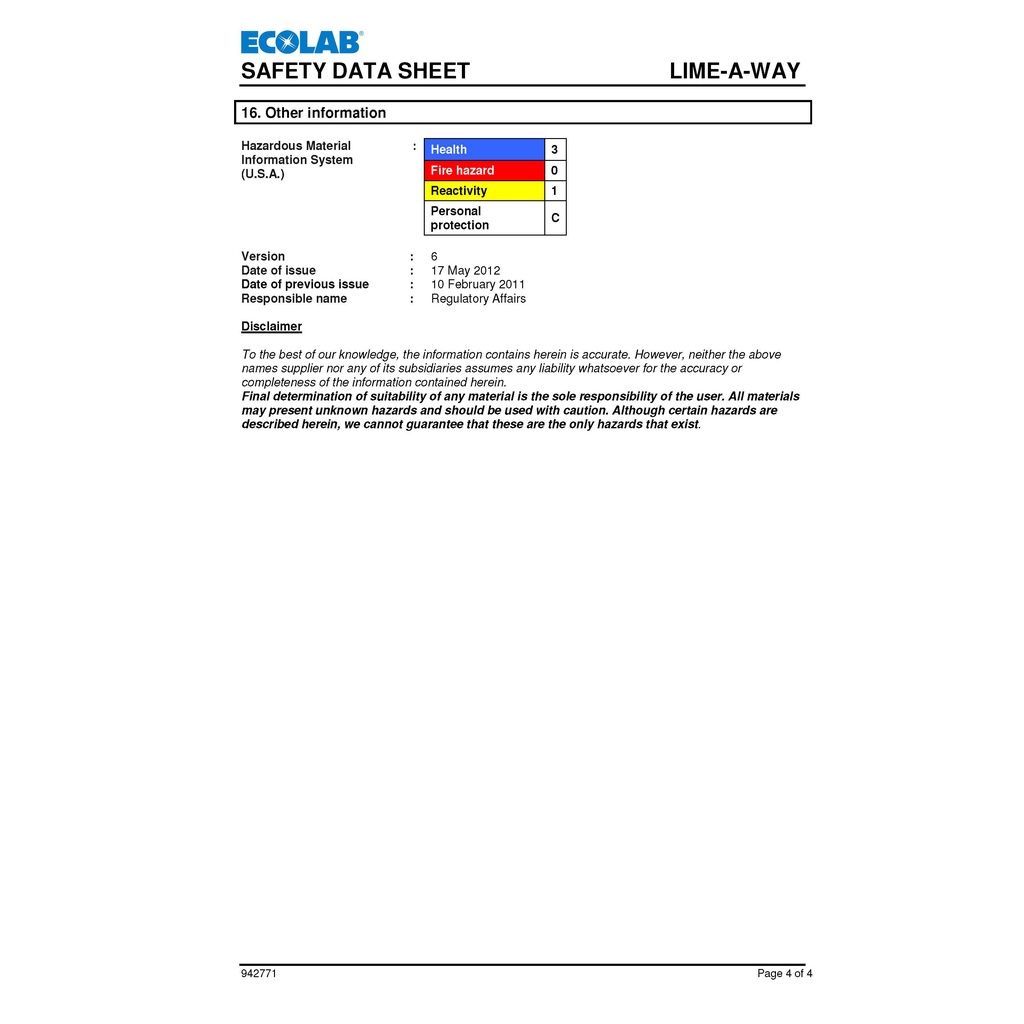 ECOLAB®
SAFETY DATA SHEET LIME-A-WAY

16. Other information

Hazardous Material Information System (U.S.A.) :

| Health | 3 |
|---|---|
| Fire hazard | 0 |
| Reactivity | 1 |
| Personal protection | C |

Version : 6
Date of issue : 17 May 2012
Date of previous issue : 10 February 2011
Responsible name : Regulatory Affairs

Disclaimer

To the best of our knowledge, the information contains herein is accurate. However, neither the above names supplier nor any of its subsidiaries assumes any liability whatsoever for the accuracy or completeness of the information contained herein.
Final determination of suitability of any material is the sole responsibility of the user. All materials may present unknown hazards and should be used with caution. Although certain hazards are described herein, we cannot guarantee that these are the only hazards that exist.

942771 Page 4 of 4